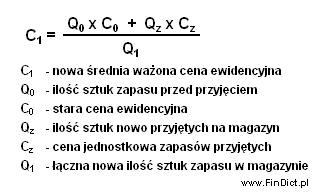 $C_1 = \frac{Q_0 \times C_0 + Q_z \times C_z}{Q_1}$

$C_1$ - nowa średnia ważona cena ewidencyjna

$Q_0$ - ilość sztuk zapasu przed przyjęciem

$C_0$ - stara cena ewidencyjna

$Q_z$ - ilość sztuk nowo przyjętych na magazyn

$C_z$ - cena jednostkowa zapasów przyjętych

$Q_1$ - łączna nowa ilość sztuk zapasu w magazynie

www.FinDict.pl